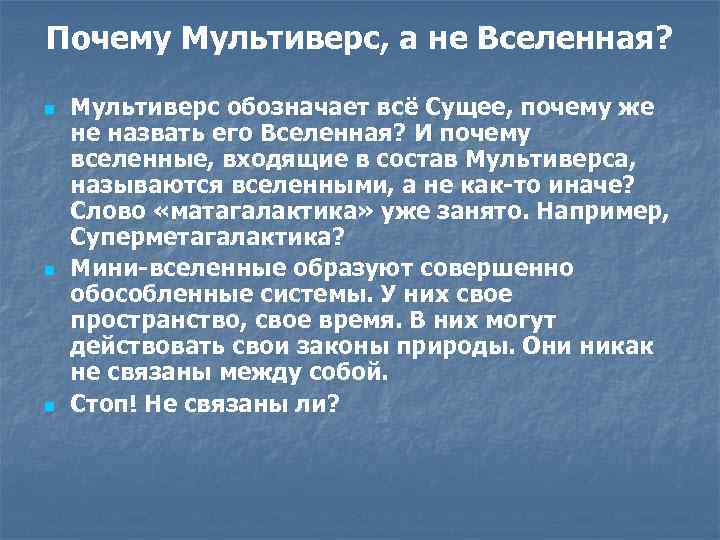 Почему Мультиверс, а не Вселенная?

Мультиверс обозначает всё Сущее, почему же не назвать его Вселенная? И почему вселенные, входящие в состав Мультиверса, называются вселенными, а не как-то иначе? Слово «матагалактика» уже занято. Например, Суперметагалактика?

Мини-вселенные образуют совершенно обособленные системы. У них свое пространство, свое время. В них могут действовать свои законы природы. Они никак не связаны между собой.

Стоп! Не связаны ли?